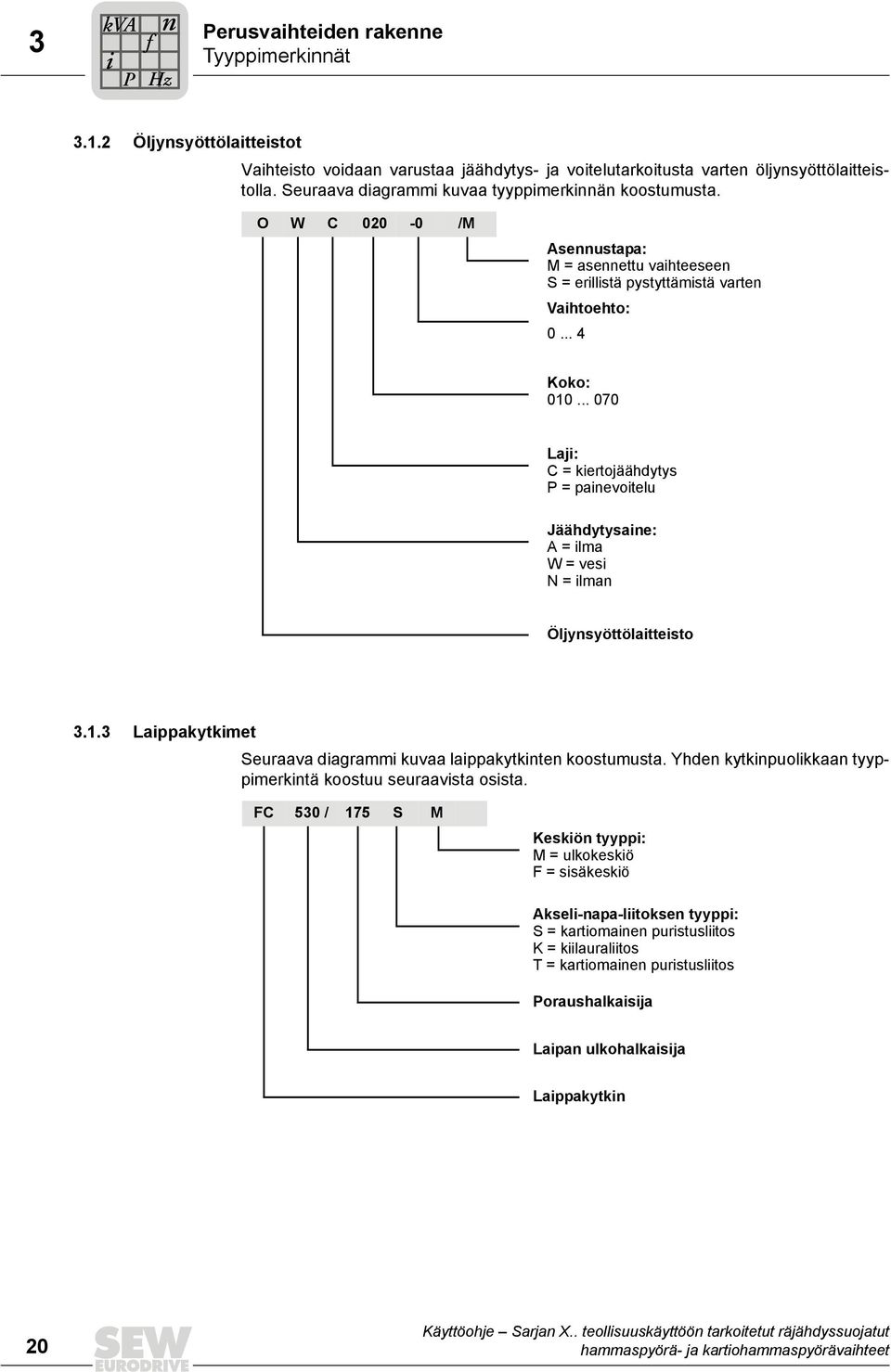 3

kVA n
f
i
P Hz

Perusvaihteiden rakenne
Tyyppimerkinnät

3.1.2 Öljynsyöttölaitteistot

Vaihteisto voidaan varustaa jäähdytys- ja voitelutarkoitusta varten öljynsyöttölaitteistolla. Seuraava diagrammi kuvaa tyyppimerkinnän koostumusta.

O W C 020 -0 /M

Asennustapa:
M = asennettu vaihteeseen
S = erillistä pystyttämistä varten

Vaihtoehto:
0 ... 4

Koko:
010 ... 070

Laji:
C = kiertojäähdytys
P = painevoitelu

Jäähdytysaine:
A = ilma
W = vesi
N = ilman

Öljynsyöttölaitteisto

3.1.3 Laippakytkimet

Seuraava diagrammi kuvaa laippakytkinten koostumusta. Yhden kytkinpuolikkaan tyyppimerkintä koostuu seuraavista osista.

FC 530 / 175 S M

Keskiön tyyppi:
M = ulkokeskiö
F = sisäkeskiö

Akseli-napa-liitoksen tyyppi:
S = kartiomainen puristusliitos
K = kiilauraliitos
T = kartiomainen puristusliitos

Poraushalkaisija

Laipan ulkohalkaisija

Laippakytkin

20

SEW EURODRIVE

Käyttöohje – Sarjan X.. teollisuuskäyttöön tarkoitetut räjähdyssuojatut hammaspyörä- ja kartiohammaspyörävaihteet